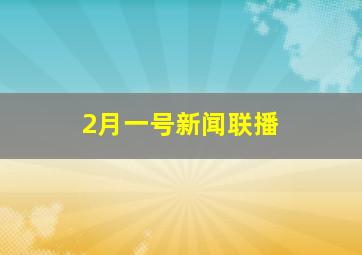 2月一号新闻联播